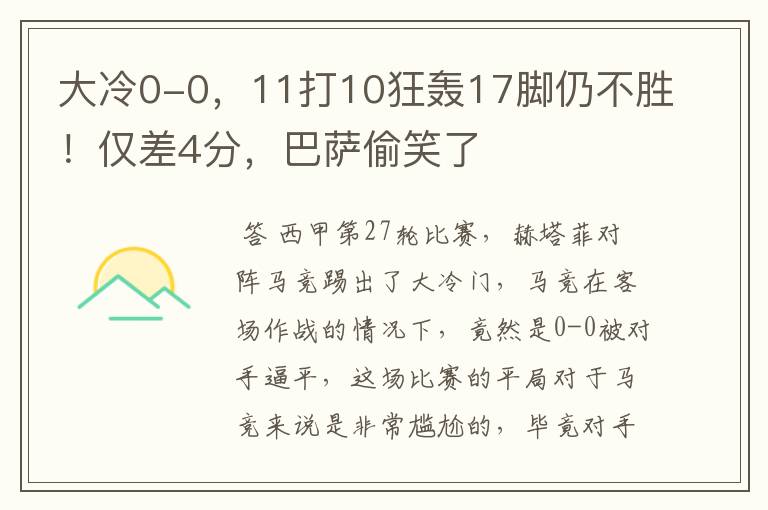 大冷0-0，11打10狂轰17脚仍不胜！仅差4分，巴萨偷笑了

答 西甲第27轮比赛，赫塔菲对阵马竞踢出了大冷门，马竞在客场作战的情况下，竟然是0-0被对手逼平，这场比赛的平局对于马竞来说是非常尴尬的，毕竟对手